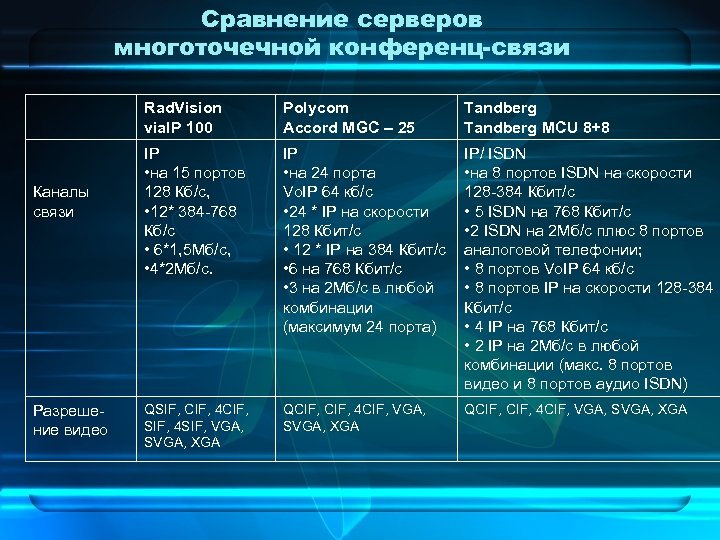 Сравнение серверов многоточечной конференц-связи

| | RadVision viaIP 100 | Polycom Accord MGC – 25 | Tandberg Tandberg MCU 8+8 |
|---|---|---|---|
| Каналы связи | IP •на 15 портов 128 Кб/с, •12* 384-768 Кб/с • 6*1,5Мб/с, •4*2Мб/с. | IP •на 24 порта VoIP 64 кб/с •24 * IP на скорости 128 Кбит/с • 12 * IP на 384 Кбит/с •6 на 768 Кбит/с •3 на 2Мб/с в любой комбинации (максимум 24 порта) | IP/ ISDN •на 8 портов ISDN на скорости 128-384 Кбит/с • 5 ISDN на 768 Кбит/с •2 ISDN на 2Мб/с плюс 8 портов аналоговой телефонии; • 8 портов VoIP 64 кб/с • 8 портов IP на скорости 128-384 Кбит/с • 4 IP на 768 Кбит/с • 2 IP на 2Мб/с в любой комбинации (макс. 8 портов видео и 8 портов аудио ISDN) |
| Разрешение видео | QSIF, CIF, 4CIF, SIF, 4SIF, VGA, SVGA, XGA | QCIF, CIF, 4CIF, VGA, SVGA, XGA | QCIF, CIF, 4CIF, VGA, SVGA, XGA |